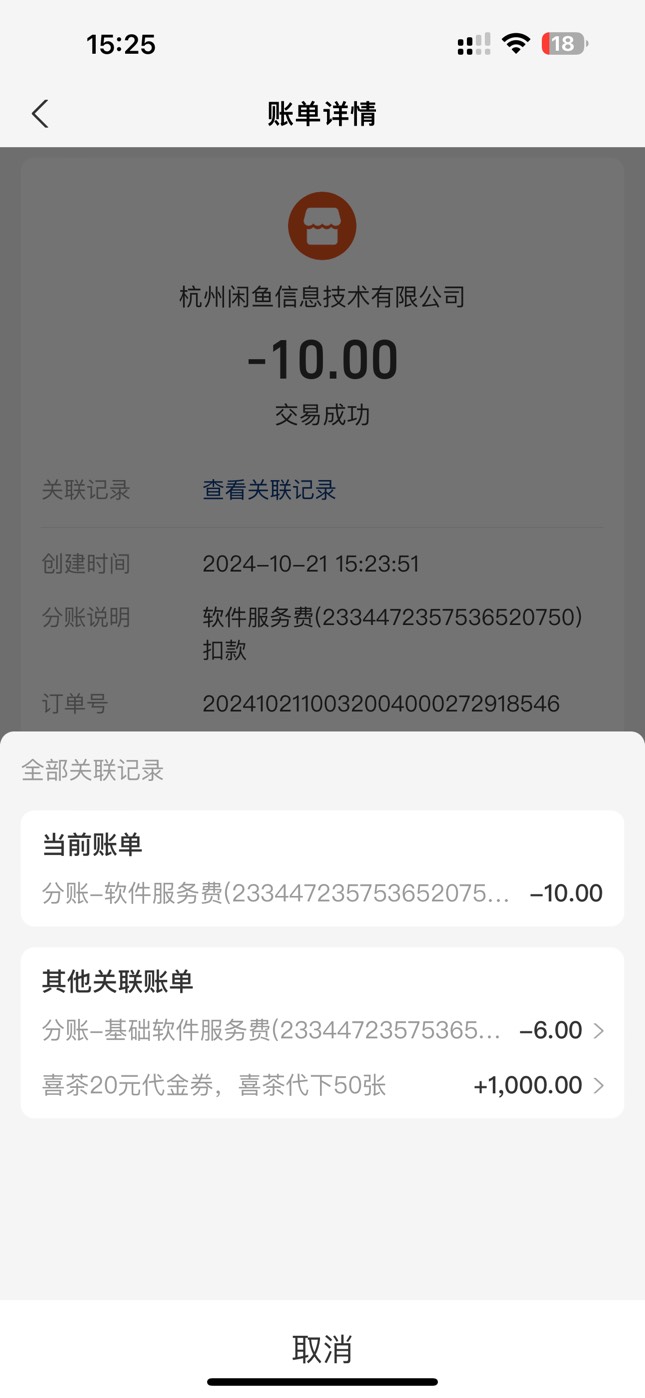 15:25

18

账单详情

杭州闲鱼信息技术有限公司

-10.00

交易成功

关联记录 查看关联记录

创建时间 2024-10-21 15:23:51

分账说明 软件服务费(2334472357536520750)扣款

订单号 2024102110032004000272918546

全部关联记录

当前账单

分账-软件服务费(233447235753652075... -10.00

其他关联账单

分账-基础软件服务费(23344723575365... -6.00

喜茶20元代金券，喜茶代下50张 +1,000.00

取消